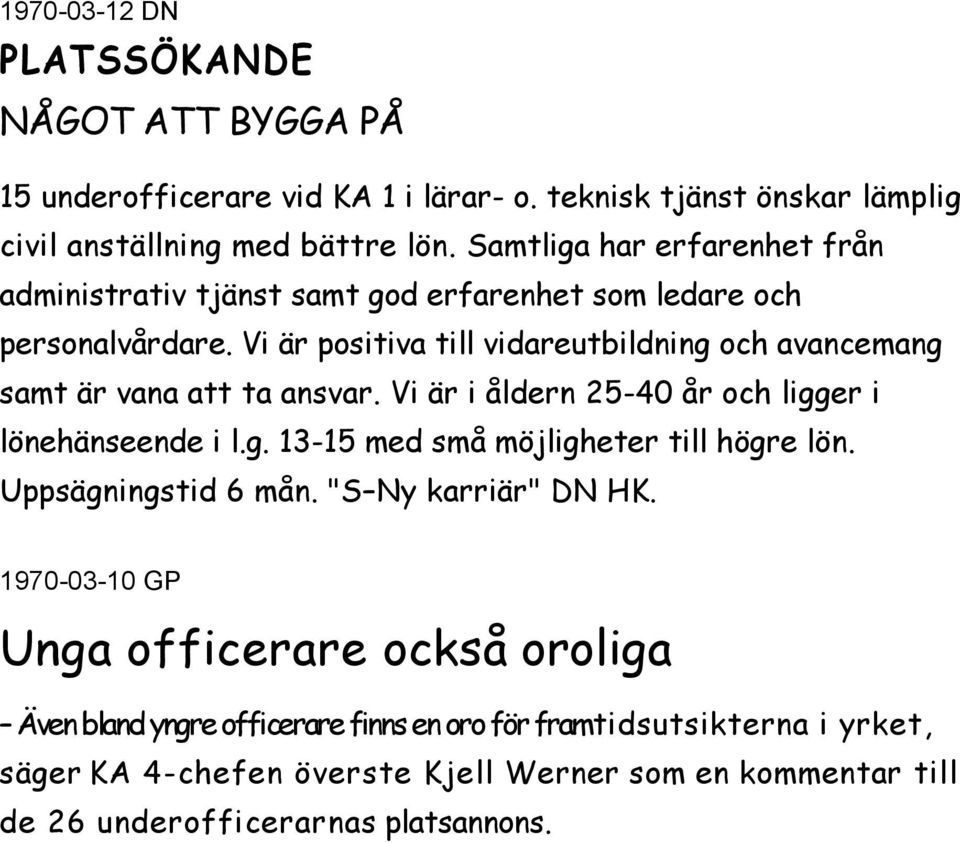 1970-03-12 DN

PLATSSÖKANDE

NÅGOT ATT BYGGA PÅ

15 underofficerare vid KA 1 i lärar- o. teknisk tjänst önskar lämplig civil anställning med bättre lön. Samtliga har erfarenhet från administrativ tjänst samt god erfarenhet som ledare och personalvårdare. Vi är positiva till vidareutbildning och avancemang samt är vana att ta ansvar. Vi är i åldern 25-40 år och ligger i lönehänseende i l.g. 13-15 med små möjligheter till högre lön. Uppsägningstid 6 mån. "S–Ny karriär" DN HK.

1970-03-10 GP

Unga officerare också oroliga

– Även bland yngre officerare finns en oro för framtidsutsikterna i yrket, säger KA 4-chefen överste Kjell Werner som en kommentar till de 26 underofficerarnas platsannons.